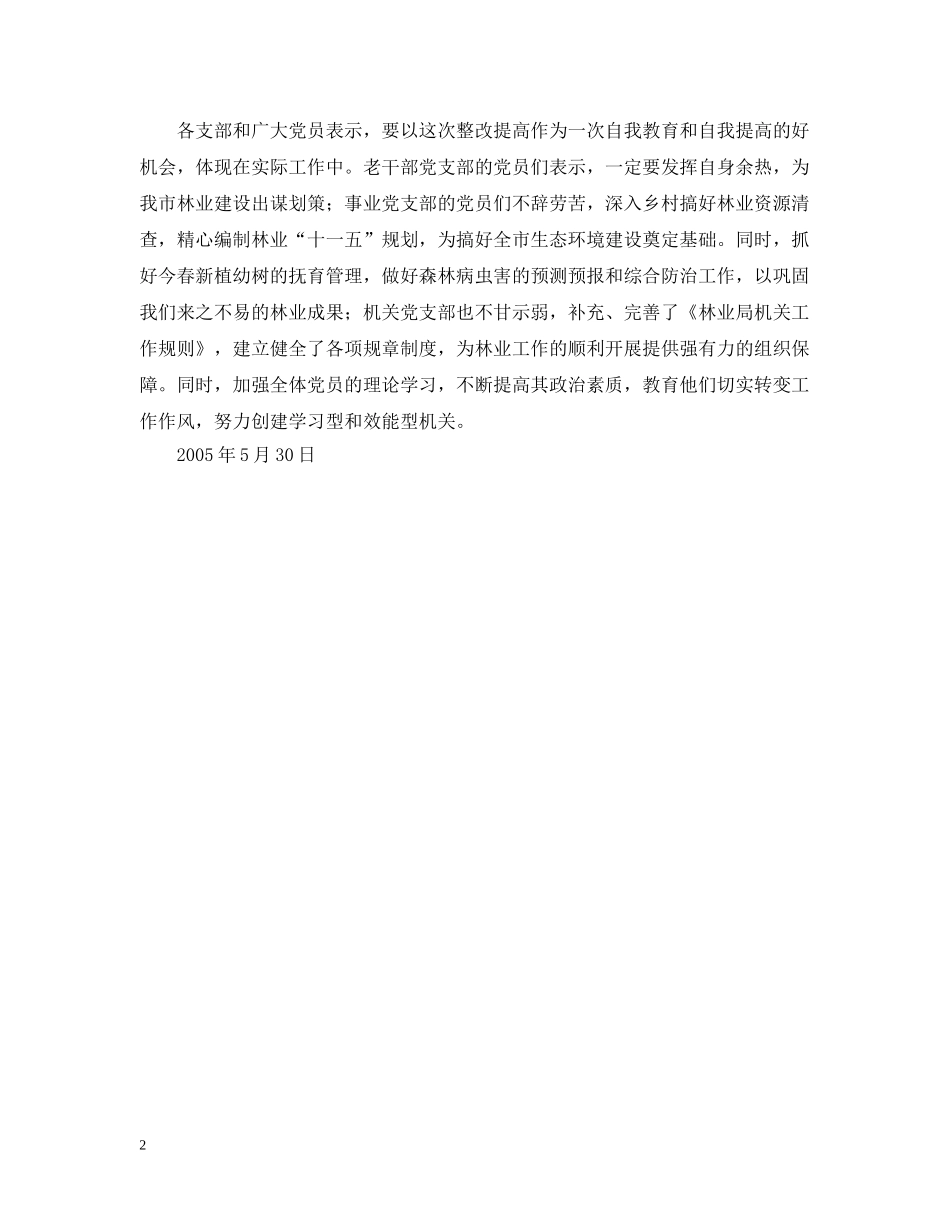 各支部和广大党员表示，要以这次整改提高作为一次自我教育和自我提高的好机会，体现在实际工作中。老干部党支部的党员们表示，一定要发挥自身余热，为我市林业建设出谋划策；事业党支部的党员们不辞劳苦，深入乡村搞好林业资源清查，精心编制林业“十一五”规划，为搞好全市生态环境建设奠定基础。同时，抓好今春新植幼树的抚育管理，做好森林病虫害的预测预报和综合防治工作，以巩固我们来之不易的林业成果；机关党支部也不甘示弱，补充、完善了《林业局机关工作规则》，建立健全了各项规章制度，为林业工作的顺利开展提供强有力的组织保障。同时，加强全体党员的理论学习，不断提高其政治素质，教育他们切实转变工作作风，努力创建学习型和效能型机关。

2005 年 5 月 30 日

2